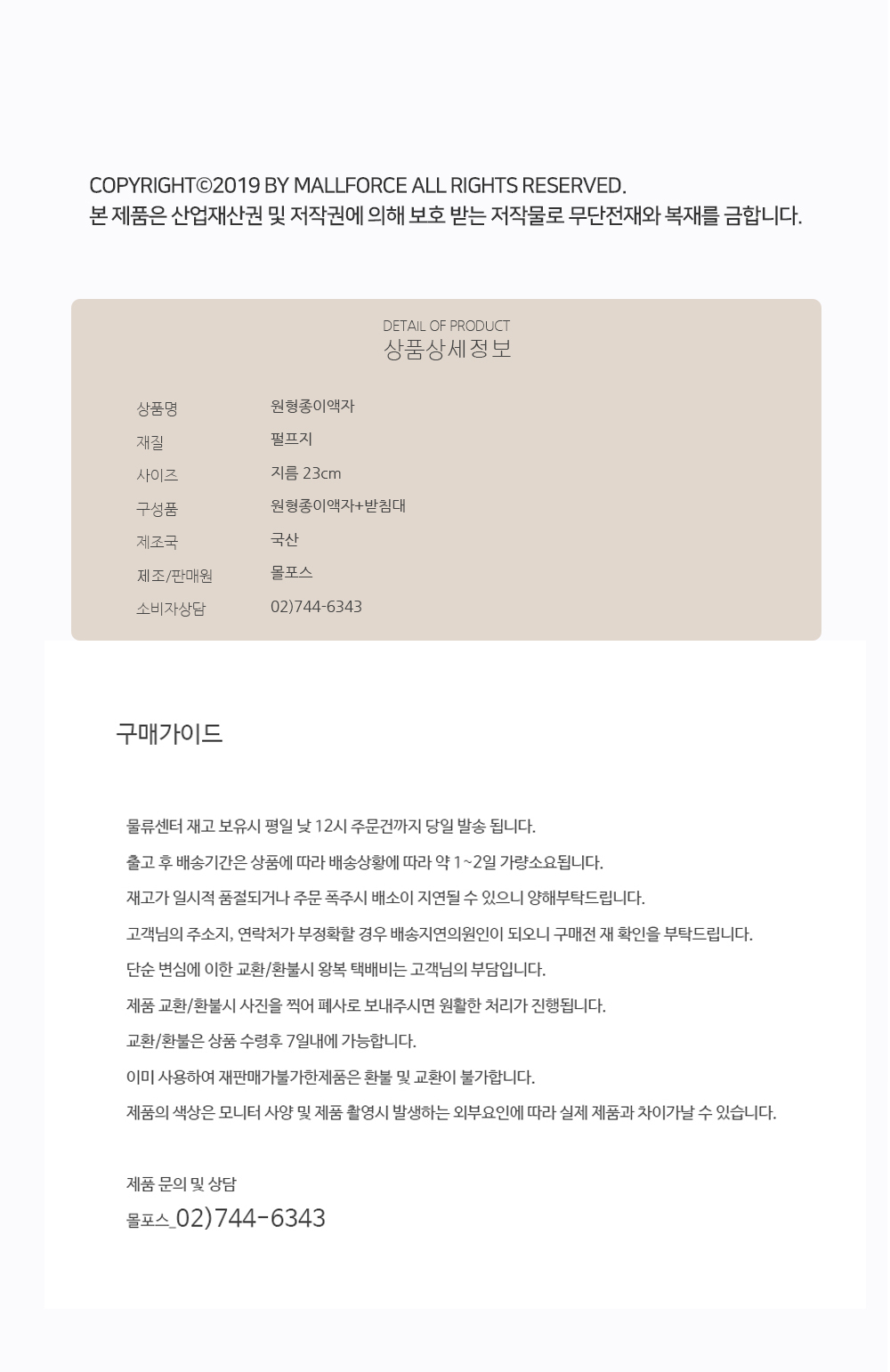 COPYRIGHT©2019 BY MALLFORCE ALL RIGHTS RESERVED.
본 제품은 산업재산권 및 저작권에 의해 보호 받는 저작물로 무단전재와 복재를 금합니다.

DETAIL OF PRODUCT
상품상세정보

| 상품명 | 원형종이액자 |
|---|---|
| 재질 | 펄프지 |
| 사이즈 | 지름 23cm |
| 구성품 | 원형종이액자+받침대 |
| 제조국 | 국산 |
| 제조/판매원 | 몰포스 |
| 소비자상담 | 02)744-6343 |

구매가이드

물류센터 재고 보유시 평일 낮 12시 주문건까지 당일 발송 됩니다.
출고 후 배송기간은 상품에 따라 배송상황에 따라 약 1~2일 가량소요됩니다.
재고가 일시적 품절되거나 주문 폭주시 배소이 지연될 수 있으니 양해부탁드립니다.
고객님의 주소지, 연락처가 부정확할 경우 배송지연의원인이 되오니 구매전 재 확인을 부탁드립니다.
단순 변심에 이한 교환/환불시 왕복 택배비는 고객님의 부담입니다.
제품 교환/환불시 사진을 찍어 폐사로 보내주시면 원활한 처리가 진행됩니다.
교환/환불은 상품 수령후 7일내에 가능합니다.
이미 사용하여 재판매가불가한제품은 환불 및 교환이 불가합니다.
제품의 색상은 모니터 사양 및 제품 촬영시 발생하는 외부요인에 따라 실제 제품과 차이가날 수 있습니다.

제품 문의 및 상담
몰포스_02)744-6343